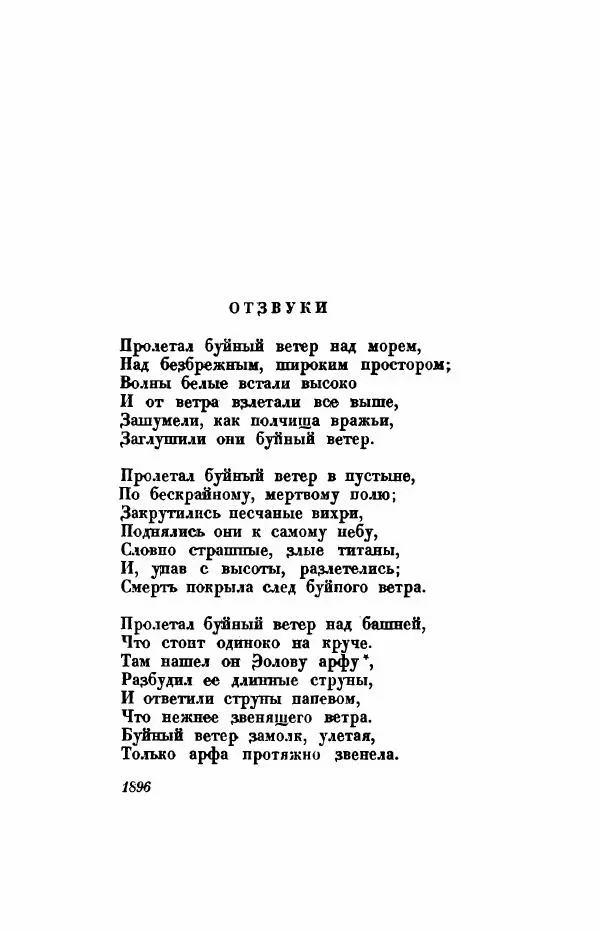 ОТЗВУКИ

Пролетал буйный ветер над морем,
Над безбрежным, широким простором;
Волны белые встали высоко
И от ветра взлетали все выше,
Зашумели, как полчища вражьи,
Заглушили они буйный ветер.

Пролетал буйный ветер в пустыне,
По бескрайному, мертвому полю;
Закрутились песчаные вихри,
Поднялись они к самому небу,
Словно страшные, злые титаны,
И, упав с высоты, разлетелись;
Смерть покрыла след буйного ветра.

Пролетал буйный ветер над башней,
Что стоит одиноко на круче.
Там нашел он Эолову арфу*,
Разбудил ее длинные струны,
И ответили струны напевом,
Что нежнее звенящего ветра.
Буйный ветер замолк, улетая,
Только арфа протяжно звенела.

1896